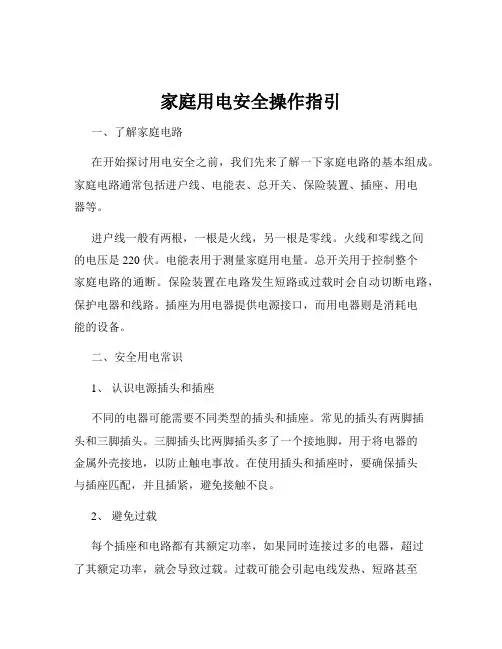 家庭用电安全操作指引

一、了解家庭电路

在开始探讨用电安全之前，我们先来了解一下家庭电路的基本组成。家庭电路通常包括进户线、电能表、总开关、保险装置、插座、用电器等。

进户线一般有两根，一根是火线，另一根是零线。火线和零线之间的电压是 220 伏。电能表用于测量家庭用电量。总开关用于控制整个家庭电路的通断。保险装置在电路发生短路或过载时会自动切断电路，保护电器和线路。插座为用电器提供电源接口，而用电器则是消耗电能的设备。

二、安全用电常识

1、 认识电源插头和插座

不同的电器可能需要不同类型的插头和插座。常见的插头有两脚插头和三脚插头。三脚插头比两脚插头多了一个接地脚，用于将电器的金属外壳接地，以防止触电事故。在使用插头和插座时，要确保插头与插座匹配，并且插紧，避免接触不良。

2、 避免过载

每个插座和电路都有其额定功率，如果同时连接过多的电器，超过了其额定功率，就会导致过载。过载可能会引起电线发热、短路甚至